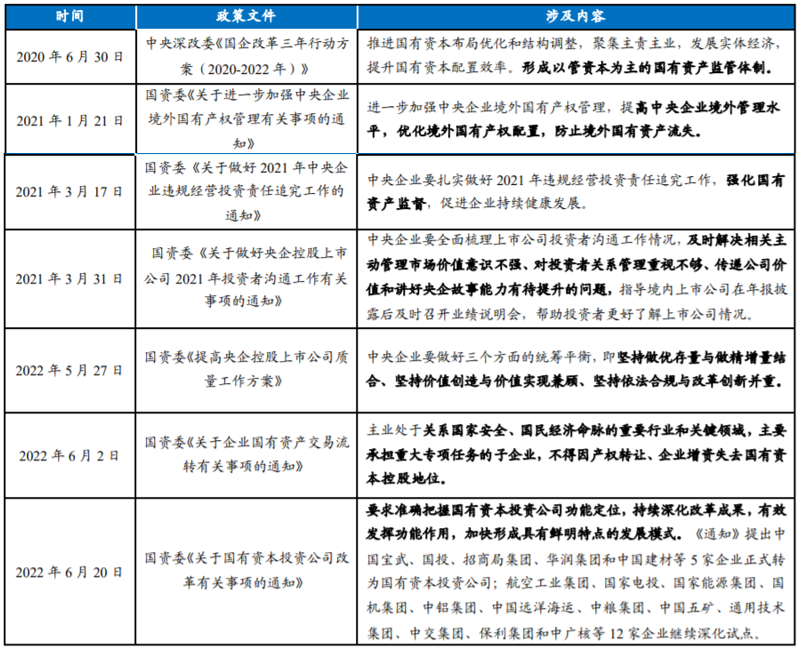 | 时间 | 政策文件 | 涉及内容 |
|---|---|---|
| 2020 年 6 月 30 日 | 中央深改委《国企改革三年行动方案（2020-2022 年）》 | 推进国有资本布局优化和结构调整，聚集主责主业，发展实体经济，提升国有资本配置效率。形成以管资本为主的国有资产监管体制。 |
| 2021 年 1 月 21 日 | 国资委《关于进一步加强中央企业境外国有产权管理有关事项的通知》 | 进一步加强中央企业境外国有产权管理，提高中央企业境外管理水平，优化境外国有产权配置，防止境外国有资产流失。 |
| 2021 年 3 月 17 日 | 国资委《关于做好 2021 年中央企业违规经营投资责任追究工作的通知》 | 中央企业要扎实做好 2021 年违规经营投资责任追究工作，强化国有资产监督，促进企业持续健康发展。 |
| 2021 年 3 月 31 日 | 国资委《关于做好央企控股上市公司 2021 年投资者沟通工作有关事项的通知》 | 中央企业要全面梳理上市公司投资者沟通工作情况，及时解决相关主动管理市场价值意识不强、对投资者关系管理重视不够、传递公司价值和讲好央企故事能力有待提升的问题，指导境内上市公司在年报披露后及时召开业绩说明会，帮助投资者更好了解上市公司情况。 |
| 2022 年 5 月 27 日 | 国资委《提高央企控股上市公司质量工作方案》 | 中央企业要做好三个方面的统筹平衡，即坚持做优存量与做精增量结合、坚持价值创造与价值实现兼顾、坚持依法合规与改革创新并重。 |
| 2022 年 6 月 2 日 | 国资委《关于企业国有资产交易流转有关事项的通知》 | 主业处于关系国家安全、国民经济命脉的重要行业和关键领域，主要承担重大专项任务的子企业，不得因产权转让、企业增资失去国有资本控股地位。 |
| 2022 年 6 月 20 日 | 国资委《关于国有资本投资公司改革有关事项的通知》 | 要求准确把握国有资本投资公司功能定位，持续深化改革成果，有效发挥功能作用，加快形成具有鲜明特点的发展模式。《通知》提出中国宝武、国投、招商局集团、华润集团和中国建材等 5 家企业正式转为国有资本投资公司；航空工业集团、国家电投、国家能源集团、国机集团、中铝集团、中国远洋海运、中粮集团、中国五矿、通用技术集团、中交集团、保利集团和中广核等 12 家企业继续深化试点。 |